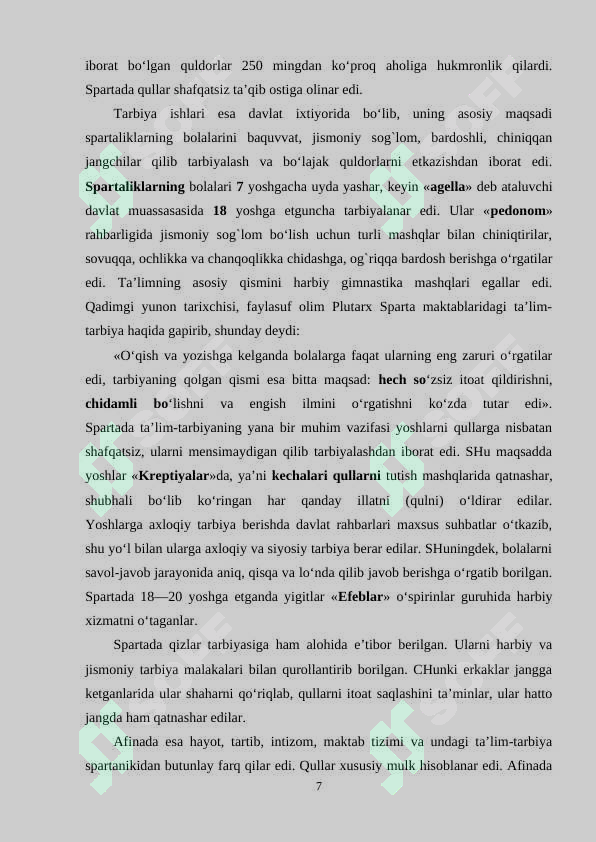 iborat bo‘lgan quldorlar 250 mingdan ko‘proq aholiga hukmronlik qilardi. Spartada qullar shafqatsiz ta’qib ostiga olinar edi.

Tarbiya ishlari esa davlat ixtiyorida bo‘lib, uning asosiy maqsadi spartaliklarning bolalarini baquvvat, jismoniy sog`lom, bardoshli, chiniqqan jangchilar qilib tarbiyalash va bo‘lajak quldorlarni etkazishdan iborat edi. Spartaliklarning bolalari 7 yoshgacha uyda yashar, keyin «agella» deb ataluvchi davlat muassasasida 18 yoshga etguncha tarbiyalanar edi. Ular «pedonom» rahbarligida jismoniy sog`lom bo‘lish uchun turli mashqlar bilan chiniqtirilar, sovuqqa, ochlikka va chanqoqlikka chidashga, og`riqqa bardosh berishga o‘rgatilar edi. Ta’limning asosiy qismini harbiy gimnastika mashqlari egallar edi. Qadimgi yunon tarixchisi, faylasuf olim Plutarx Sparta maktablaridagi ta’lim-tarbiya haqida gapirib, shunday deydi:

«O‘qish va yozishga kelganda bolalarga faqat ularning eng zaruri o‘rgatilar edi, tarbiyaning qolgan qismi esa bitta maqsad: hech so‘zsiz itoat qildirishni, chidamli bo‘lishni va engish ilmini o‘rgatishni ko‘zda tutar edi». Spartada ta’lim-tarbiyaning yana bir muhim vazifasi yoshlarni qullarga nisbatan shafqatsiz, ularni mensimaydigan qilib tarbiyalashdan iborat edi. SHu maqsadda yoshlar «Kreptiyalar»da, ya’ni kechalari qullarni tutish mashqlarida qatnashar, shubhali bo‘lib ko‘ringan har qanday illatni (qulni) o‘ldirar edilar. Yoshlarga axloqiy tarbiya berishda davlat rahbarlari maxsus suhbatlar o‘tkazib, shu yo‘l bilan ularga axloqiy va siyosiy tarbiya berar edilar. SHuningdek, bolalarni savol-javob jarayonida aniq, qisqa va lo‘nda qilib javob berishga o‘rgatib borilgan. Spartada 18—20 yoshga etganda yigitlar «Efeblar» o‘spirinlar guruhida harbiy xizmatni o‘taganlar.

Spartada qizlar tarbiyasiga ham alohida e’tibor berilgan. Ularni harbiy va jismoniy tarbiya malakalari bilan qurollantirib borilgan. CHunki erkaklar jangga ketganlarida ular shaharni qo‘riqlab, qullarni itoat saqlashini ta’minlar, ular hatto jangda ham qatnashar edilar.

Afinada esa hayot, tartib, intizom, maktab tizimi va undagi ta’lim-tarbiya spartanikidan butunlay farq qilar edi. Qullar xususiy mulk hisoblanar edi. Afinada

7